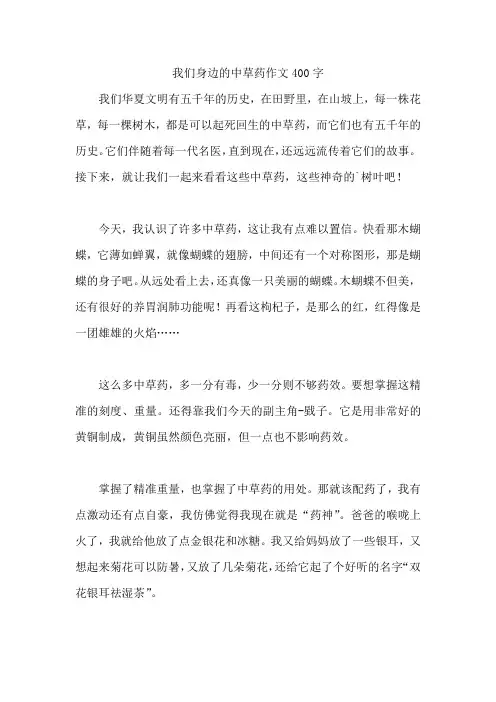 我们身边的中草药作文400字

我们华夏文明有五千年的历史，在田野里，在山坡上，每一株花草，每一棵树木，都是可以起死回生的中草药，而它们也有五千年的历史。它们伴随着每一代名医，直到现在，还远远流传着它们的故事。接下来，就让我们一起来看看这些中草药，这些神奇的`树叶吧！

今天，我认识了许多中草药，这让我有点难以置信。快看那木蝴蝶，它薄如蝉翼，就像蝴蝶的翅膀，中间还有一个对称图形，那是蝴蝶的身子吧。从远处看上去，还真像一只美丽的蝴蝶。木蝴蝶不但美，还有很好的养胃润肺功能呢！再看这枸杞子，是那么的红，红得像是一团雄雄的火焰……

这么多中草药，多一分有毒，少一分则不够药效。要想掌握这精准的刻度、重量。还得靠我们今天的副主角-戥子。它是用非常好的黄铜制成，黄铜虽然颜色亮丽，但一点也不影响药效。

掌握了精准重量，也掌握了中草药的用处。那就该配药了，我有点激动还有点自豪，我仿佛觉得我现在就是“药神”。爸爸的喉咙上火了，我就给他放了点金银花和冰糖。我又给妈妈放了一些银耳，又想起来菊花可以防暑，又放了几朵菊花，还给它起了个好听的名字“双花银耳祛湿茶”。